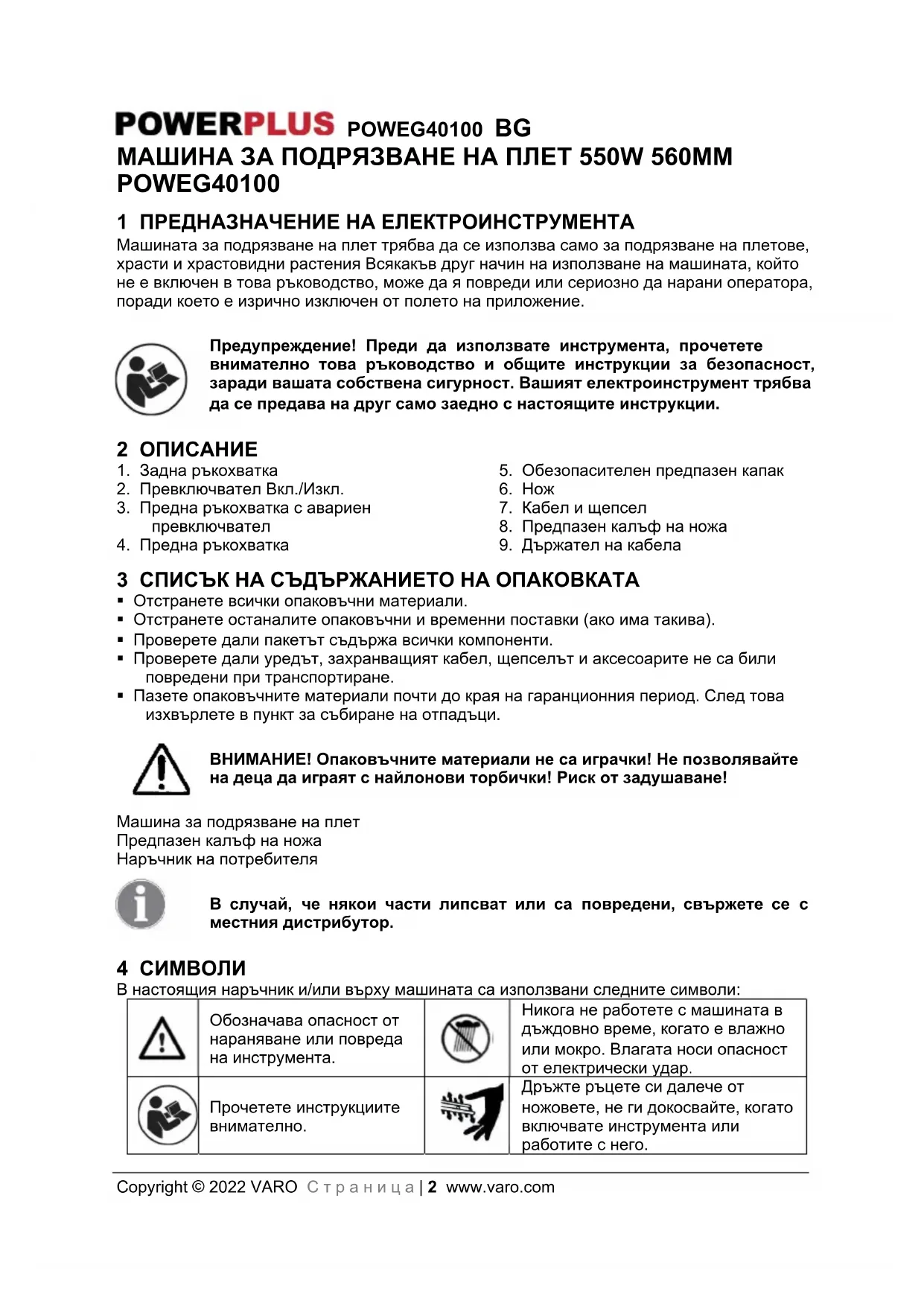 POWERPLUS POWEG40100 BG
МАШИНА ЗА ПОДРЯЗВАНЕ НА ПЛЕТ 550W 560MM POWEG40100

1 ПРЕДНАЗНАЧЕНИЕ НА ЕЛЕКТРОИНСТРУМЕНТА
Машината за подрязване на плет трябва да се използва само за подрязване на плетове, храсти и храстовидни растения Всякакъв друг начин на използване на машината, който не е включен в това ръководство, може да я повреди или сериозно да нарани оператора, поради което е изрично изключен от полето на приложение.

Предупреждение! Преди да използвате инструмента, прочетете внимателно това ръководство и общите инструкции за безопасност, заради вашата собствена сигурност. Вашият електроинструмент трябва да се предава на друг само заедно с настоящите инструкции.

2 ОПИСАНИЕ
1. Задна ръкохватка
2. Превключвател Вкл./Изкл.
3. Предна ръкохватка с авариен превключвател
4. Предна ръкохватка
5. Обезопасителен предпазен капак
6. Нож
7. Кабел и щепсел
8. Предпазен калъф на ножа
9. Държател на кабела

3 СПИСЪК НА СЪДЪРЖАНИЕТО НА ОПАКОВКАТА
▪ Отстранете всички опаковъчни материали.
▪ Отстранете останалите опаковъчни и временни поставки (ако има такива).
▪ Проверете дали пакетът съдържа всички компоненти.
▪ Проверете дали уредът, захранващият кабел, щепселът и аксесоарите не са били повредени при транспортиране.
▪ Пазете опаковъчните материали почти до края на гаранционния период. След това изхвърлете в пункт за събиране на отпадъци.

ВНИМАНИЕ! Опаковъчните материали не са играчки! Не позволявайте на деца да играят с найлонови торбички! Риск от задушаване!

Машина за подрязване на плет
Предпазен калъф на ножа
Наръчник на потребителя

В случай, че някои части липсват или са повредени, свържете се с местния дистрибутор.

4 СИМВОЛИ
В настоящия наръчник и/или върху машината са използвани следните символи:

| | Обозначава опасност от нараняване или повреда на инструмента. | | Никога не работете с машината в дъждовно време, когато е влажно или мокро. Влагата носи опасност от електрически удар. |
|---|---|---|---|
| | Прочетете инструкциите внимателно. | | Дръжте ръцете си далече от ножовете, не ги докосвайте, когато включвате инструмента или работите с него. |

Copyright © 2022 VARO Страница | 2 www.varo.com